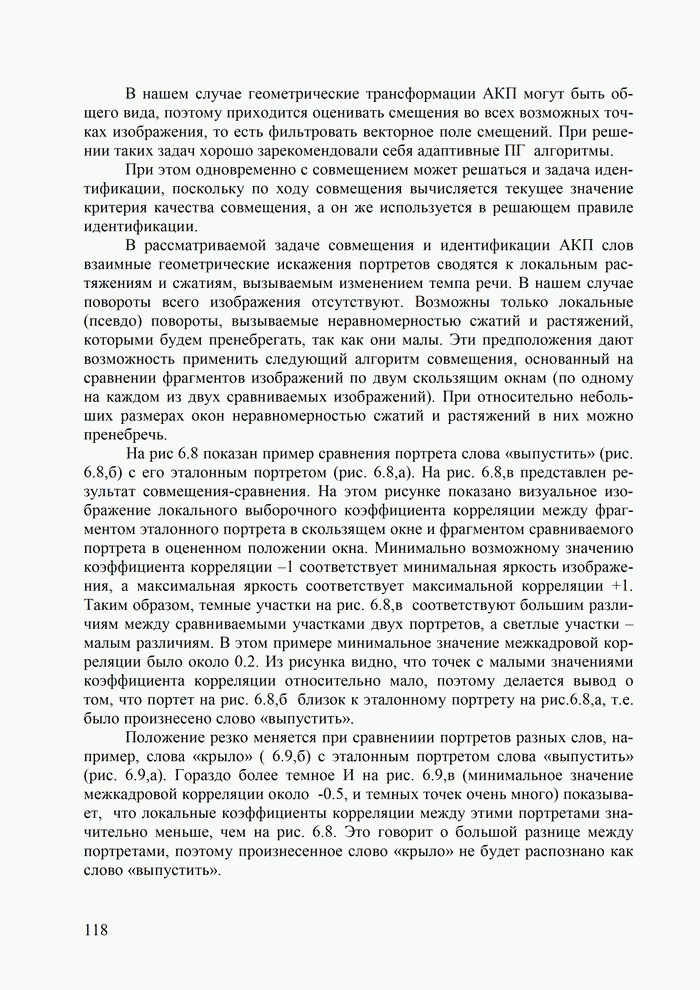 В нашем случае геометрические трансформации АКП могут быть общего вида, поэтому приходится оценивать смещения во всех возможных точках изображения, то есть фильтровать векторное поле смещений. При решении таких задач хорошо зарекомендовали себя адаптивные ПГ алгоритмы.

При этом одновременно с совмещением может решаться и задача идентификации, поскольку по ходу совмещения вычисляется текущее значение критерия качества совмещения, а он же используется в решающем правиле идентификации.

В рассматриваемой задаче совмещения и идентификации АКП слов взаимные геометрические искажения портретов сводятся к локальным растяжениям и сжатиям, вызываемым изменением темпа речи. В нашем случае повороты всего изображения отсутствуют. Возможны только локальные (псевдо) повороты, вызываемые неравномерностью сжатий и растяжений, которыми будем пренебрегать, так как они малы. Эти предположения дают возможность применить следующий алгоритм совмещения, основанный на сравнении фрагментов изображений по двум скользящим окнам (по одному на каждом из двух сравниваемых изображений). При относительно небольших размерах окон неравномерностью сжатий и растяжений в них можно пренебречь.

На рис 6.8 показан пример сравнения портрета слова «выпустить» (рис. 6.8,б) с его эталонным портретом (рис. 6.8,а). На рис. 6.8,в представлен результат совмещения-сравнения. На этом рисунке показано визуальное изображение локального выборочного коэффициента корреляции между фрагментом эталонного портрета в скользящем окне и фрагментом сравниваемого портрета в оцененном положении окна. Минимально возможному значению коэффициента корреляции –1 соответствует минимальная яркость изображения, а максимальная яркость соответствует максимальной корреляции +1. Таким образом, темные участки на рис. 6.8,в соответствуют большим различиям между сравниваемыми участками двух портретов, а светлые участки – малым различиям. В этом примере минимальное значение межкадровой корреляции было около 0.2. Из рисунка видно, что точек с малыми значениями коэффициента корреляции относительно мало, поэтому делается вывод о том, что портет на рис. 6.8,б близок к эталонному портрету на рис.6.8,а, т.е. было произнесено слово «выпустить».

Положение резко меняется при сравнениии портретов разных слов, например, слова «крыло» ( 6.9,б) с эталонным портретом слова «выпустить» (рис. 6.9,а). Гораздо более темное И на рис. 6.9,в (минимальное значение межкадровой корреляции около -0.5, и темных точек очень много) показывает, что локальные коэффициенты корреляции между этими портретами значительно меньше, чем на рис. 6.8. Это говорит о большой разнице между портретами, поэтому произнесенное слово «крыло» не будет распознано как слово «выпустить».

118